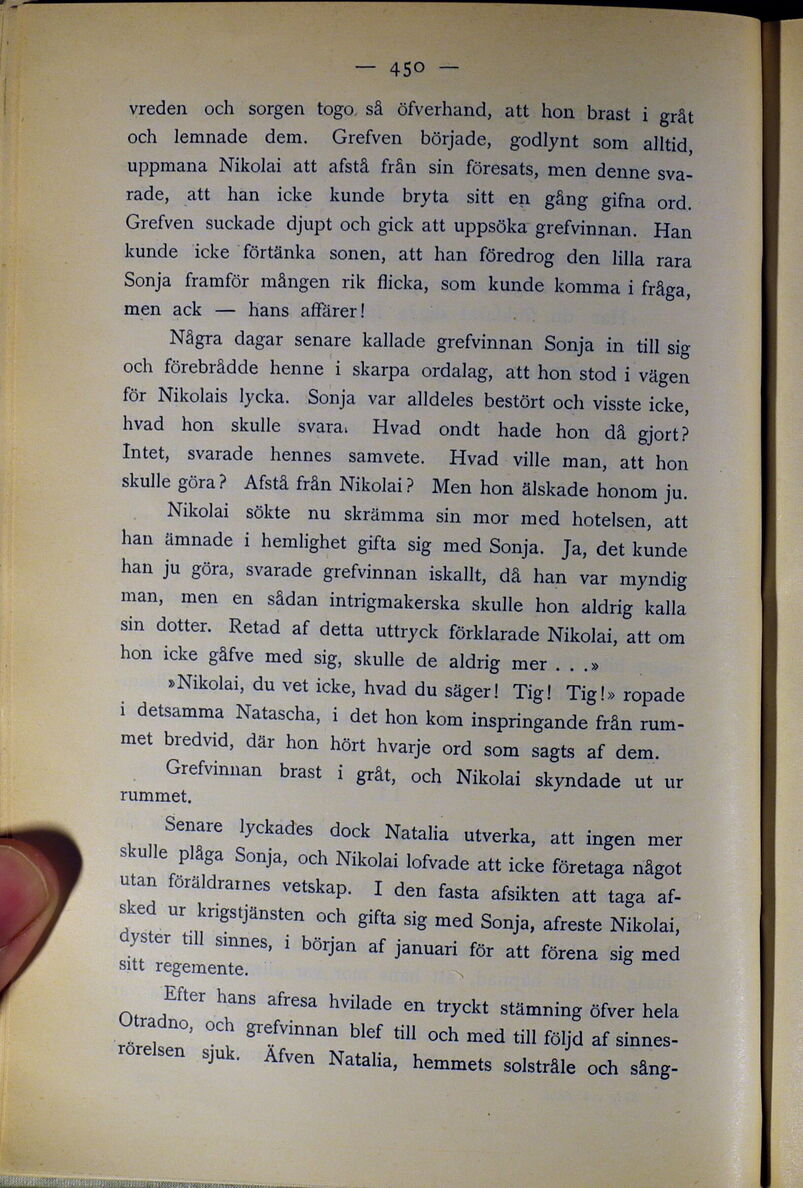 — 450 —

vreden och sorgen togo så öfverhand, att hon brast i gråt och lemnade dem. Grefven började, godlynt som alltid, uppmana Nikolai att afstå från sin föresats, men denne svarade, att han icke kunde bryta sitt en gång gifna ord. Grefven suckade djupt och gick att uppsöka grefvinnan. Han kunde icke förtänka sonen, att han föredrog den lilla rara Sonja framför mången rik flicka, som kunde komma i fråga, men ack — hans affärer!

Några dagar senare kallade grefvinnan Sonja in till sig och förebrådde henne i skarpa ordalag, att hon stod i vägen för Nikolais lycka. Sonja var alldeles bestört och visste icke, hvad hon skulle svara. Hvad ondt hade hon då gjort? Intet, svarade hennes samvete. Hvad ville man, att hon skulle göra? Afstå från Nikolai? Men hon älskade honom ju.

Nikolai sökte nu skrämma sin mor med hotelsen, att han ämnade i hemlighet gifta sig med Sonja. Ja, det kunde han ju göra, svarade grefvinnan iskallt, då han var myndig man, men en sådan intrigmakerska skulle hon aldrig kalla sin dotter. Retad af detta uttryck förklarade Nikolai, att om hon icke gåfve med sig, skulle de aldrig mer . . .»

»Nikolai, du vet icke, hvad du säger! Tig! Tig!» ropade i detsamma Natascha, i det hon kom inspringande från rummet bredvid, där hon hört hvarje ord som sagts af dem.

Grefvinnan brast i gråt, och Nikolai skyndade ut ur rummet.

Senare lyckades dock Natalia utverka, att ingen mer skulle plåga Sonja, och Nikolai lofvade att icke företaga något utan föräldrarnes vetskap. I den fasta afsikten att taga afsked ur krigstjänsten och gifta sig med Sonja, afreste Nikolai, dyster till sinnes, i början af januari för att förena sig med sitt regemente.

Efter hans afresa hvilade en tryckt stämning öfver hela Otradno, och grefvinnan blef till och med till följd af sinnesrörelsen sjuk. Äfven Natalia, hemmets solstråle och sång-